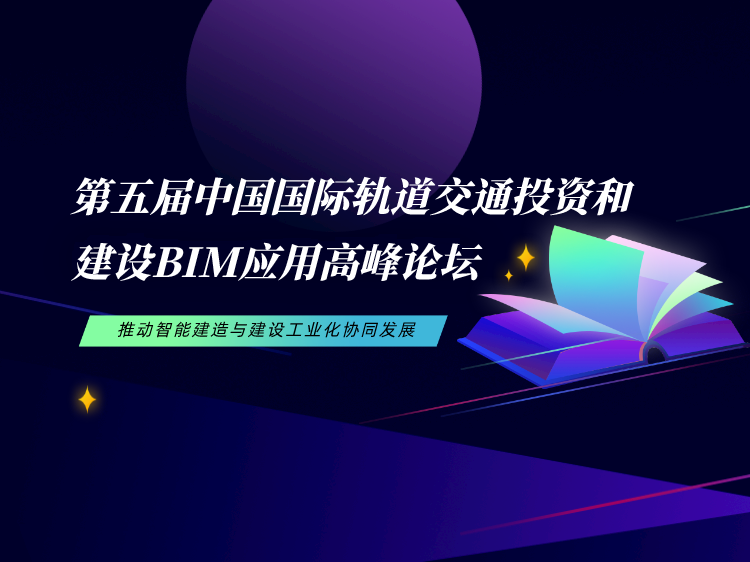 第五届中国国际轨道交通投资和建设BIM应用高峰论坛

推动智能建造与建设工业化协同发展